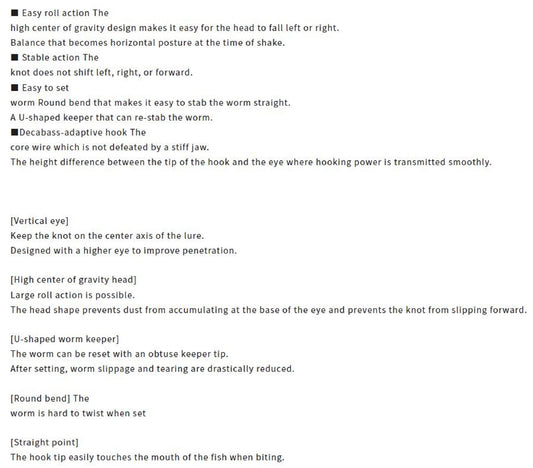 ■ Easy roll action The
high center of gravity design makes it easy for the head to fall left or right.
Balance that becomes horizontal posture at the time of shake.
■ Stable action The
knot does not shift left, right, or forward.
■ Easy to set
worm Round bend that makes it easy to stab the worm straight.
A U-shaped keeper that can re-stab the worm.
■Decabass-adaptive hook The
core wire which is not defeated by a stiff jaw.
The height difference between the tip of the hook and the eye where hooking power is transmitted smoothly.

[Vertical eye]
Keep the knot on the center axis of the lure.
Designed with a higher eye to improve penetration.

[High center of gravity head]
Large roll action is possible.
The head shape prevents dust from accumulating at the base of the eye and prevents the knot from slipping forward.

[U-shaped worm keeper]
The worm can be reset with an obtuse keeper tip.
After setting, worm slippage and tearing are drastically reduced.

[Round bend] The
worm is hard to twist when set

[Straight point]
The hook tip easily touches the mouth of the fish when biting.